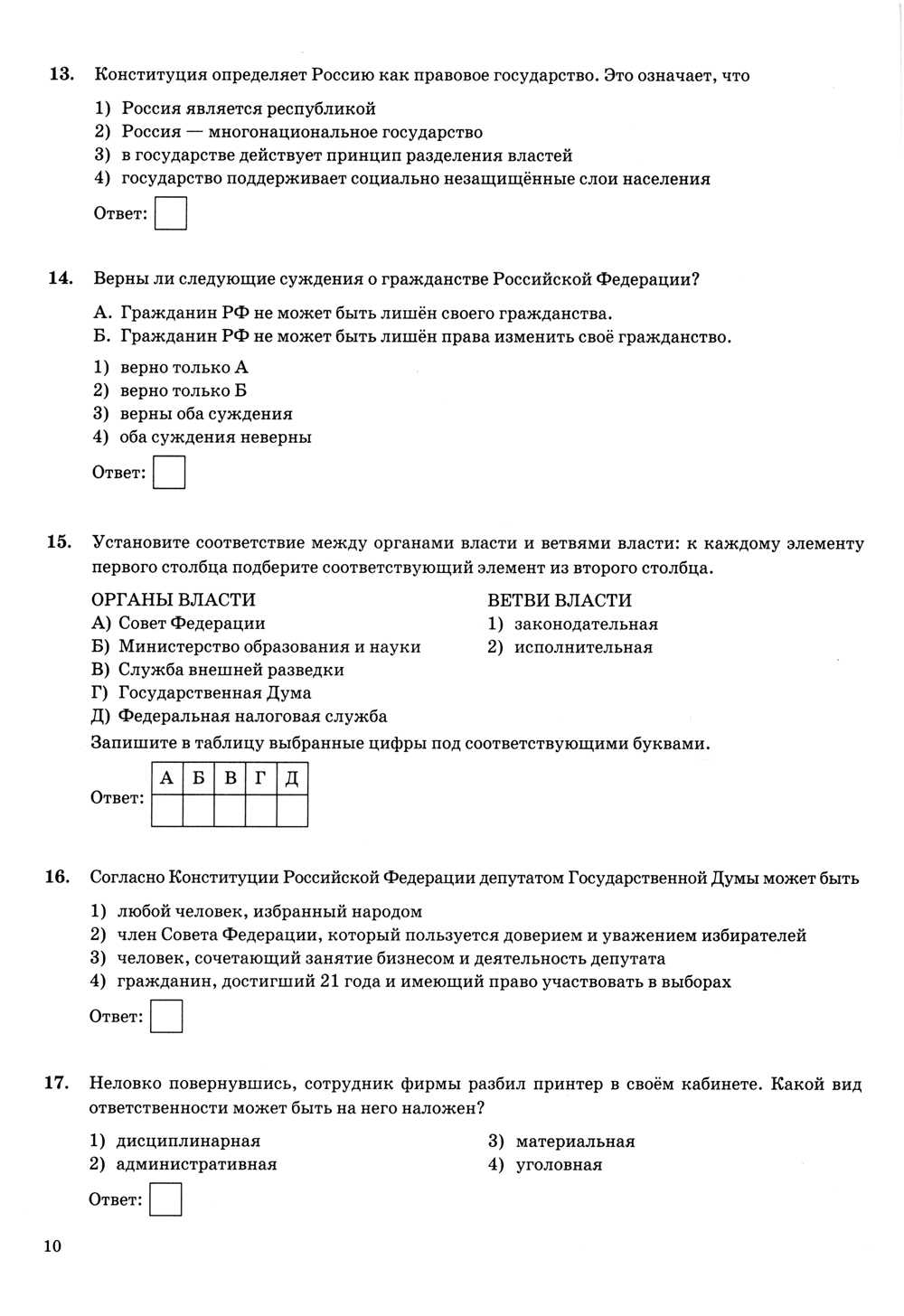 13. Конституция определяет Россию как правовое государство. Это означает, что

1) Россия является республикой
2) Россия — многонациональное государство
3) в государстве действует принцип разделения властей
4) государство поддерживает социально незащищённые слои населения

Ответ:

14. Верны ли следующие суждения о гражданстве Российской Федерации?

А. Гражданин РФ не может быть лишён своего гражданства.
Б. Гражданин РФ не может быть лишён права изменить своё гражданство.

1) верно только А
2) верно только Б
3) верны оба суждения
4) оба суждения неверны

Ответ:

15. Установите соответствие между органами власти и ветвями власти: к каждому элементу первого столбца подберите соответствующий элемент из второго столбца.

ОРГАНЫ ВЛАСТИ
А) Совет Федерации
Б) Министерство образования и науки
В) Служба внешней разведки
Г) Государственная Дума
Д) Федеральная налоговая служба

ВЕТВИ ВЛАСТИ
1) законодательная
2) исполнительная

Запишите в таблицу выбранные цифры под соответствующими буквами.

Ответ:
| А | Б | В | Г | Д |
|---|---|---|---|---|
|  |  |  |  |  |

16. Согласно Конституции Российской Федерации депутатом Государственной Думы может быть

1) любой человек, избранный народом
2) член Совета Федерации, который пользуется доверием и уважением избирателей
3) человек, сочетающий занятие бизнесом и деятельность депутата
4) гражданин, достигший 21 года и имеющий право участвовать в выборах

Ответ:

17. Неловко повернувшись, сотрудник фирмы разбил принтер в своём кабинете. Какой вид ответственности может быть на него наложен?

1) дисциплинарная
2) административная
3) материальная
4) уголовная

Ответ:

10